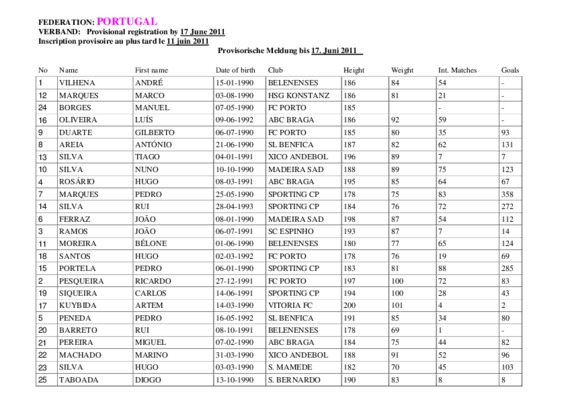 FEDERATION: PORTUGAL
VERBAND: Provisional registration by 17 June 2011
Inscription provisoire au plus tard le 11 juin 2011
Provisorische Meldung bis 17. Juni 2011

| No | Name | First name | Date of birth | Club | Height | Weight | Int. Matches | Goals |
|---|---|---|---|---|---|---|---|---|
| 1 | VILHENA | ANDRÉ | 15-01-1990 | BELENENSES | 186 | 84 | 54 | - |
| 12 | MARQUES | MARCO | 03-08-1990 | HSG KONSTANZ | 186 | 81 | 21 | - |
| 24 | BORGES | MANUEL | 07-05-1990 | FC PORTO | 185 | | - | - |
| 16 | OLIVEIRA | LUÍS | 09-06-1992 | ABC BRAGA | 186 | 92 | 59 | - |
| 9 | DUARTE | GILBERTO | 06-07-1990 | FC PORTO | 185 | 80 | 35 | 93 |
| 8 | AREIA | ANTÓNIO | 21-06-1990 | SL BENFICA | 187 | 82 | 62 | 131 |
| 13 | SILVA | TIAGO | 04-01-1991 | XICO ANDEBOL | 196 | 89 | 7 | 7 |
| 10 | SILVA | NUNO | 10-10-1990 | MADEIRA SAD | 188 | 89 | 75 | 123 |
| 4 | ROSÁRIO | HUGO | 08-03-1991 | ABC BRAGA | 195 | 85 | 64 | 67 |
| 7 | MARQUES | PEDRO | 25-05-1990 | SPORTING CP | 178 | 75 | 83 | 358 |
| 14 | SILVA | RUI | 28-04-1993 | SPORTING CP | 184 | 76 | 72 | 272 |
| 6 | FERRAZ | JOÃO | 08-01-1990 | MADEIRA SAD | 198 | 87 | 54 | 112 |
| 3 | RAMOS | JOÃO | 06-07-1991 | SC ESPINHO | 193 | 87 | 7 | 14 |
| 11 | MOREIRA | BÉLONE | 01-06-1990 | BELENENSES | 180 | 77 | 65 | 124 |
| 18 | SANTOS | HUGO | 02-03-1992 | FC PORTO | 178 | 76 | 19 | 69 |
| 15 | PORTELA | PEDRO | 06-01-1990 | SPORTING CP | 183 | 81 | 88 | 285 |
| 2 | PESQUEIRA | RICARDO | 27-12-1991 | FC PORTO | 197 | 100 | 72 | 83 |
| 19 | SIQUEIRA | CARLOS | 14-06-1991 | SPORTING CP | 194 | 100 | 28 | 43 |
| 17 | KUYBIDA | ARTEM | 14-03-1990 | VITORIA FC | 200 | 101 | 4 | 2 |
| 5 | PENEDA | PEDRO | 16-05-1992 | SL BENFICA | 191 | 85 | 34 | 80 |
| 20 | BARRETO | RUI | 08-10-1991 | BELENENSES | 178 | 69 | 1 | - |
| 21 | PEREIRA | MIGUEL | 07-02-1990 | ABC BRAGA | 184 | 75 | 44 | 82 |
| 22 | MACHADO | MARINO | 31-03-1990 | XICO ANDEBOL | 188 | 91 | 52 | 96 |
| 23 | SILVA | HUGO | 03-03-1990 | S. MAMEDE | 182 | 70 | 45 | 103 |
| 25 | TABOADA | DIOGO | 13-10-1990 | S. BERNARDO | 190 | 83 | 8 | 8 |